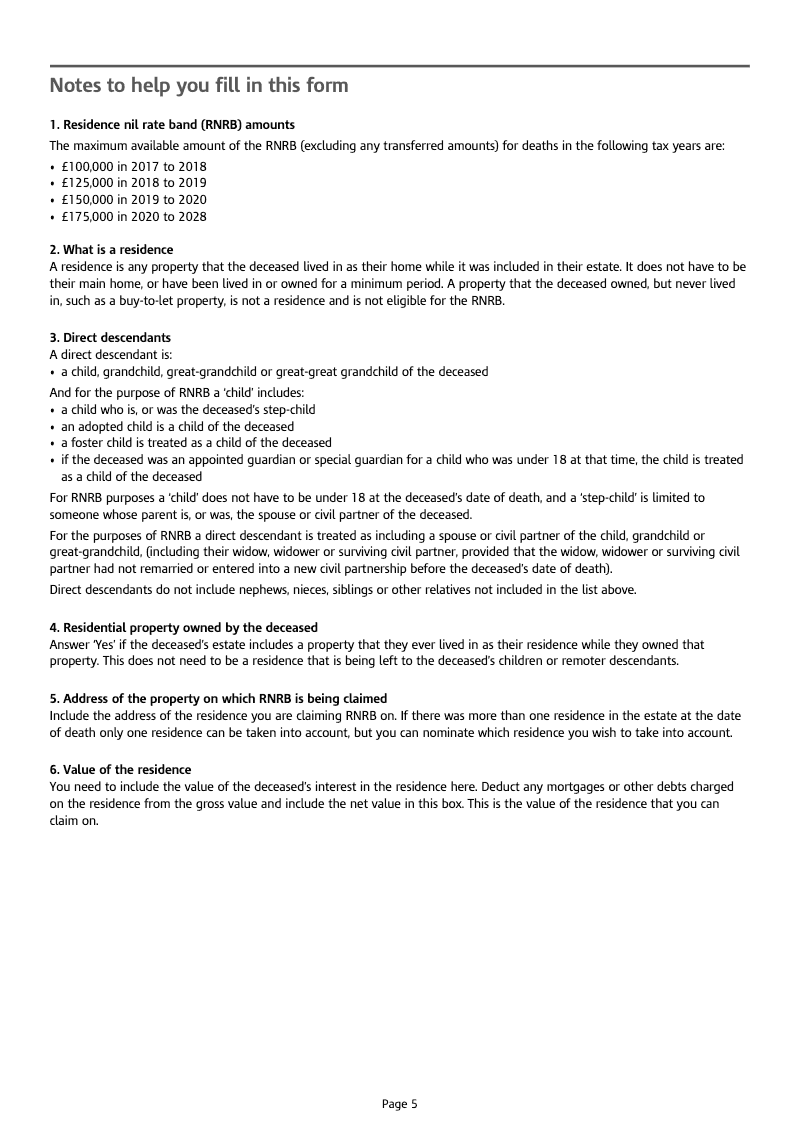 Notes to help you fill in this form

1. Residence nil rate band (RNRB) amounts
The maximum available amount of the RNRB (excluding any transferred amounts) for deaths in the following tax years are:
• £100,000 in 2017 to 2018
• £125,000 in 2018 to 2019
• £150,000 in 2019 to 2020
• £175,000 in 2020 to 2028

2. What is a residence
A residence is any property that the deceased lived in as their home while it was included in their estate. It does not have to be their main home, or have been lived in or owned for a minimum period. A property that the deceased owned, but never lived in, such as a buy-to-let property, is not a residence and is not eligible for the RNRB.

3. Direct descendants
A direct descendant is:
• a child, grandchild, great-grandchild or great-great grandchild of the deceased
And for the purpose of RNRB a 'child' includes:
• a child who is, or was the deceased's step-child
• an adopted child is a child of the deceased
• a foster child is treated as a child of the deceased
• if the deceased was an appointed guardian or special guardian for a child who was under 18 at that time, the child is treated as a child of the deceased
For RNRB purposes a 'child' does not have to be under 18 at the deceased's date of death, and a 'step-child' is limited to someone whose parent is, or was, the spouse or civil partner of the deceased.
For the purposes of RNRB a direct descendant is treated as including a spouse or civil partner of the child, grandchild or great-grandchild, (including their widow, widower or surviving civil partner, provided that the widow, widower or surviving civil partner had not remarried or entered into a new civil partnership before the deceased's date of death).
Direct descendants do not include nephews, nieces, siblings or other relatives not included in the list above.

4. Residential property owned by the deceased
Answer 'Yes' if the deceased's estate includes a property that they ever lived in as their residence while they owned that property. This does not need to be a residence that is being left to the deceased's children or remoter descendants.

5. Address of the property on which RNRB is being claimed
Include the address of the residence you are claiming RNRB on. If there was more than one residence in the estate at the date of death only one residence can be taken into account, but you can nominate which residence you wish to take into account.

6. Value of the residence
You need to include the value of the deceased's interest in the residence here. Deduct any mortgages or other debts charged on the residence from the gross value and include the net value in this box. This is the value of the residence that you can claim on.

Page 5